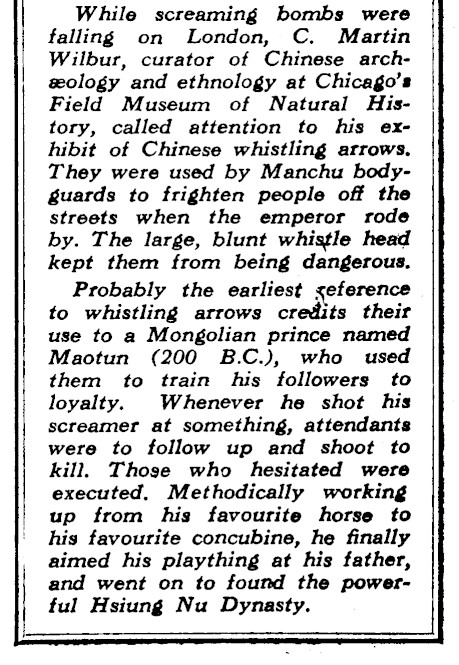 While screaming bombs were falling on London, C. Martin Wilbur, curator of Chinese archæology and ethnology at Chicago's Field Museum of Natural History, called attention to his exhibit of Chinese whistling arrows. They were used by Manchu bodyguards to frighten people off the streets when the emperor rode by. The large, blunt whistle head kept them from being dangerous.

Probably the earliest reference to whistling arrows credits their use to a Mongolian prince named Maotun (200 B.C.), who used them to train his followers to loyalty. Whenever he shot his screamer at something, attendants were to follow up and shoot to kill. Those who hesitated were executed. Methodically working up from his favourite horse to his favourite concubine, he finally aimed his plaything at his father, and went on to found the powerful Hsiung Nu Dynasty.